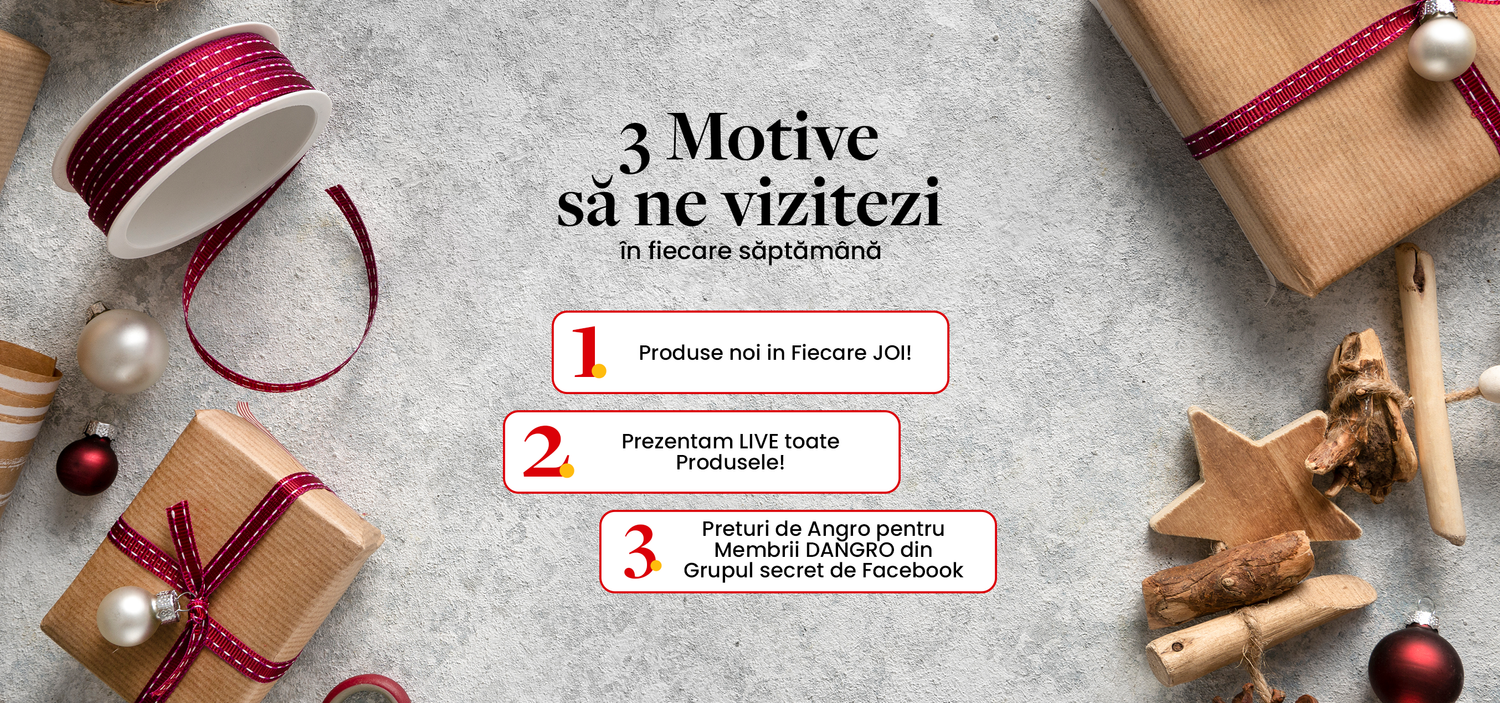 3 Motive
să ne vizitezi
în fiecare săptămână

1. Produse noi in Fiecare JOI!

2. Prezentam LIVE toate Produsele!

3. Preturi de Angro pentru Membrii DANGRO din Grupul secret de Facebook